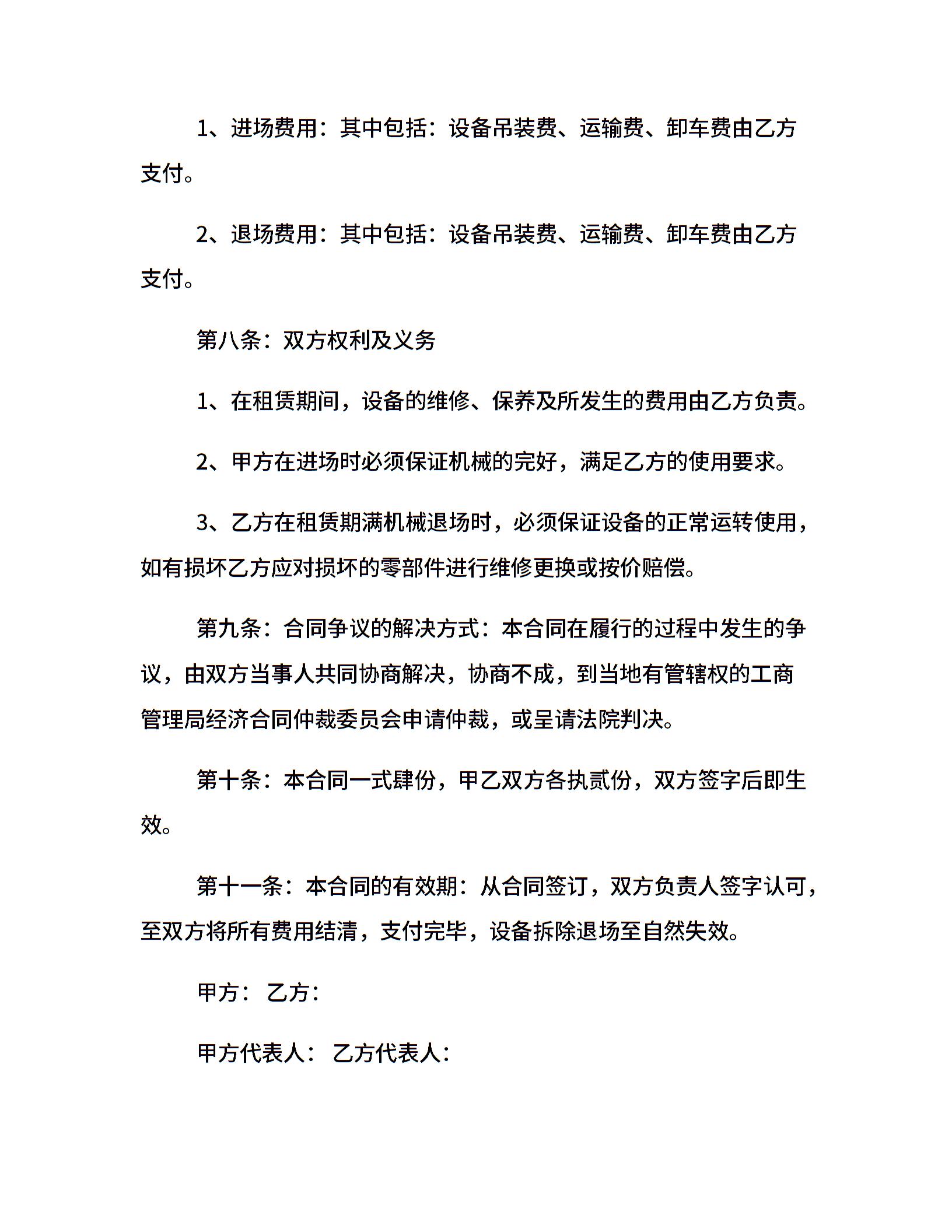 1、进场费用：其中包括：设备吊装费、运输费、卸车费由乙方支付。

2、退场费用：其中包括：设备吊装费、运输费、卸车费由乙方支付。

第八条：双方权利及义务

1、在租赁期间，设备的维修、保养及所发生的费用由乙方负责。

2、甲方在进场时必须保证机械的完好，满足乙方的使用要求。

3、乙方在租赁期满机械退场时，必须保证设备的正常运转使用，如有损坏乙方应对损坏的零部件进行维修更换或按价赔偿。

第九条：合同争议的解决方式：本合同在履行的过程中发生的争议，由双方当事人共同协商解决，协商不成，到当地有管辖权的工商管理局经济合同仲裁委员会申请仲裁，或呈请法院判决。

第十条：本合同一式肆份，甲乙双方各执贰份，双方签字后即生效。

第十一条：本合同的有效期：从合同签订，双方负责人签字认可，至双方将所有费用结清，支付完毕，设备拆除退场至自然失效。

甲方： 乙方：

甲方代表人： 乙方代表人：